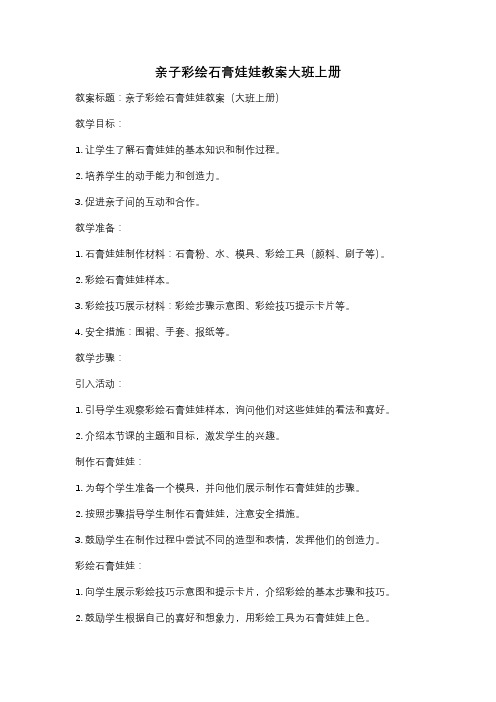 亲子彩绘石膏娃娃教案大班上册

教案标题：亲子彩绘石膏娃娃教案（大班上册）

教学目标：

1. 让学生了解石膏娃娃的基本知识和制作过程。

2. 培养学生的动手能力和创造力。

3. 促进亲子间的互动和合作。

教学准备：

1. 石膏娃娃制作材料：石膏粉、水、模具、彩绘工具（颜料、刷子等）。

2. 彩绘石膏娃娃样本。

3. 彩绘技巧展示材料：彩绘步骤示意图、彩绘技巧提示卡片等。

4. 安全措施：围裙、手套、报纸等。

教学步骤：

引入活动：

1. 引导学生观察彩绘石膏娃娃样本，询问他们对这些娃娃的看法和喜好。

2. 介绍本节课的主题和目标，激发学生的兴趣。

制作石膏娃娃：

1. 为每个学生准备一个模具，并向他们展示制作石膏娃娃的步骤。

2. 按照步骤指导学生制作石膏娃娃，注意安全措施。

3. 鼓励学生在制作过程中尝试不同的造型和表情，发挥他们的创造力。

彩绘石膏娃娃：

1. 向学生展示彩绘技巧示意图和提示卡片，介绍彩绘的基本步骤和技巧。

2. 鼓励学生根据自己的喜好和想象力，用彩绘工具为石膏娃娃上色。